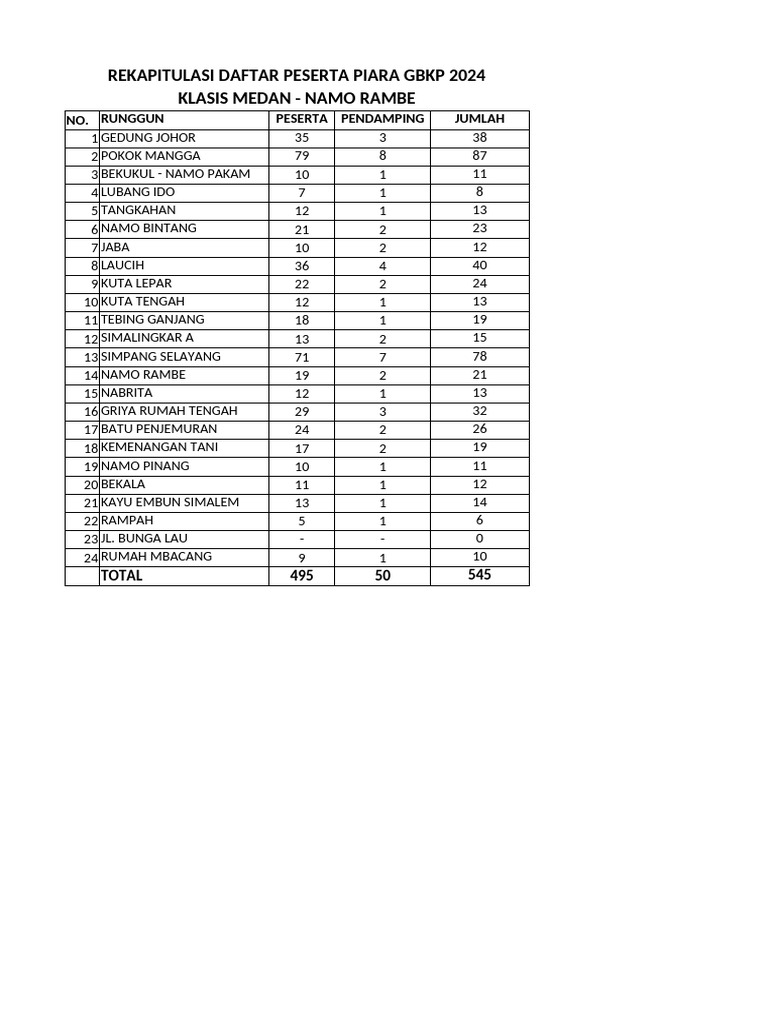 REKAPITULASI DAFTAR PESERTA PIARA GBKP 2024
KLASIS MEDAN - NAMO RAMBE

| NO. | RUNGGUN | PESERTA | PENDAMPING | JUMLAH |
|---|---|---|---|---|
| 1 | GEDUNG JOHOR | 35 | 3 | 38 |
| 2 | POKOK MANGGA | 79 | 8 | 87 |
| 3 | BEKUKUL - NAMO PAKAM | 10 | 1 | 11 |
| 4 | LUBANG IDO | 7 | 1 | 8 |
| 5 | TANGKAHAN | 12 | 1 | 13 |
| 6 | NAMO BINTANG | 21 | 2 | 23 |
| 7 | JABA | 10 | 2 | 12 |
| 8 | LAUCIH | 36 | 4 | 40 |
| 9 | KUTA LEPAR | 22 | 2 | 24 |
| 10 | KUTA TENGAH | 12 | 1 | 13 |
| 11 | TEBING GANJANG | 18 | 1 | 19 |
| 12 | SIMALINGKAR A | 13 | 2 | 15 |
| 13 | SIMPANG SELAYANG | 71 | 7 | 78 |
| 14 | NAMO RAMBE | 19 | 2 | 21 |
| 15 | NABRITA | 12 | 1 | 13 |
| 16 | GRIYA RUMAH TENGAH | 29 | 3 | 32 |
| 17 | BATU PENJEMURAN | 24 | 2 | 26 |
| 18 | KEMENANGAN TANI | 17 | 2 | 19 |
| 19 | NAMO PINANG | 10 | 1 | 11 |
| 20 | BEKALA | 11 | 1 | 12 |
| 21 | KAYU EMBUN SIMALEM | 13 | 1 | 14 |
| 22 | RAMPAH | 5 | 1 | 6 |
| 23 | JL. BUNGA LAU | - | - | 0 |
| 24 | RUMAH MBACANG | 9 | 1 | 10 |
| | TOTAL | 495 | 50 | 545 |